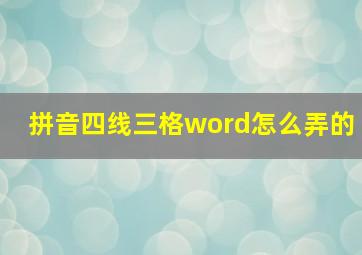 拼音四线三格word怎么弄的